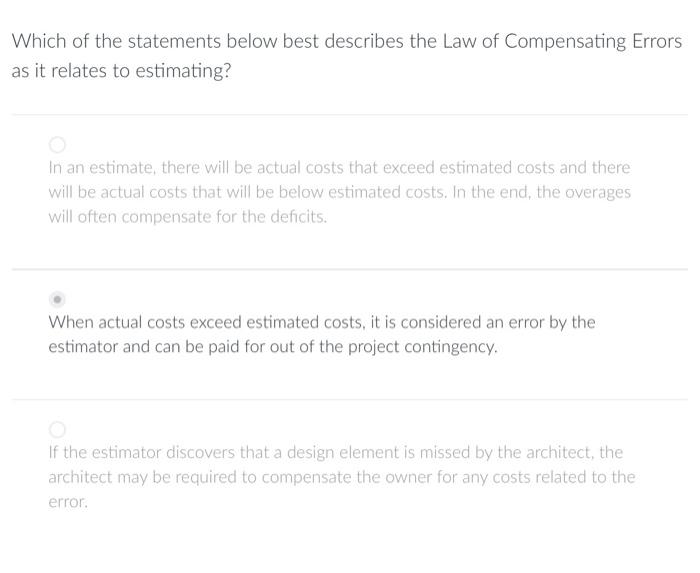 Which of the statements below best describes the Law of Compensating Errors as it relates to estimating?

In an estimate, there will be actual costs that exceed estimated costs and there will be actual costs that will be below estimated costs. In the end, the overages will often compensate for the deficits.

When actual costs exceed estimated costs, it is considered an error by the estimator and can be paid for out of the project contingency.

If the estimator discovers that a design element is missed by the architect, the architect may be required to compensate the owner for any costs related to the error.